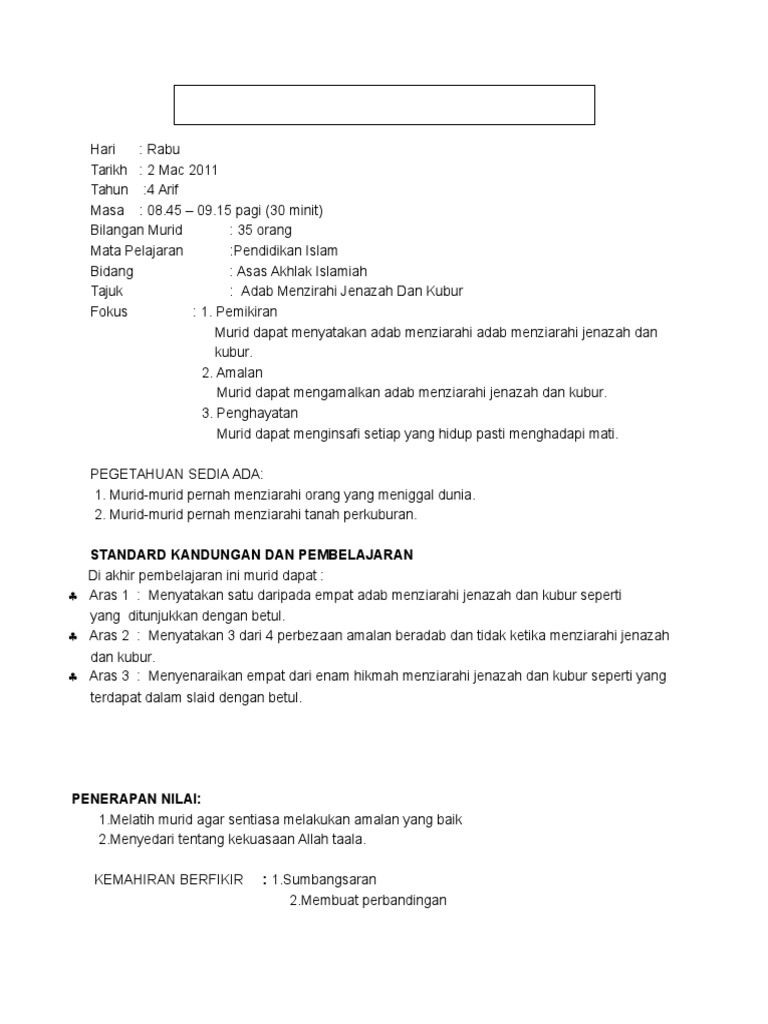 Hari : Rabu
Tarikh : 2 Mac 2011
Tahun :4 Arif
Masa : 08.45 – 09.15 pagi (30 minit)
Bilangan Murid : 35 orang
Mata Pelajaran :Pendidikan Islam
Bidang : Asas Akhlak Islamiah
Tajuk : Adab Menzirahi Jenazah Dan Kubur
Fokus : 1. Pemikiran
Murid dapat menyatakan adab menziarahi adab menziarahi jenazah dan kubur.
2. Amalan
Murid dapat mengamalkan adab menziarahi jenazah dan kubur.
3. Penghayatan
Murid dapat menginsafi setiap yang hidup pasti menghadapi mati.

PEGETAHUAN SEDIA ADA:
1. Murid-murid pernah menziarahi orang yang meniggal dunia.
2. Murid-murid pernah menziarahi tanah perkuburan.

STANDARD KANDUNGAN DAN PEMBELAJARAN
Di akhir pembelajaran ini murid dapat :
♣ Aras 1 : Menyatakan satu daripada empat adab menziarahi jenazah dan kubur seperti yang ditunjukkan dengan betul.
♣ Aras 2 : Menyatakan 3 dari 4 perbezaan amalan beradab dan tidak ketika menziarahi jenazah dan kubur.
♣ Aras 3 : Menyenaraikan empat dari enam hikmah menziarahi jenazah dan kubur seperti yang terdapat dalam slaid dengan betul.

PENERAPAN NILAI:
1.Melatih murid agar sentiasa melakukan amalan yang baik
2.Menyedari tentang kekuasaan Allah taala.

KEMAHIRAN BERFIKIR : 1.Sumbangsaran
2.Membuat perbandingan